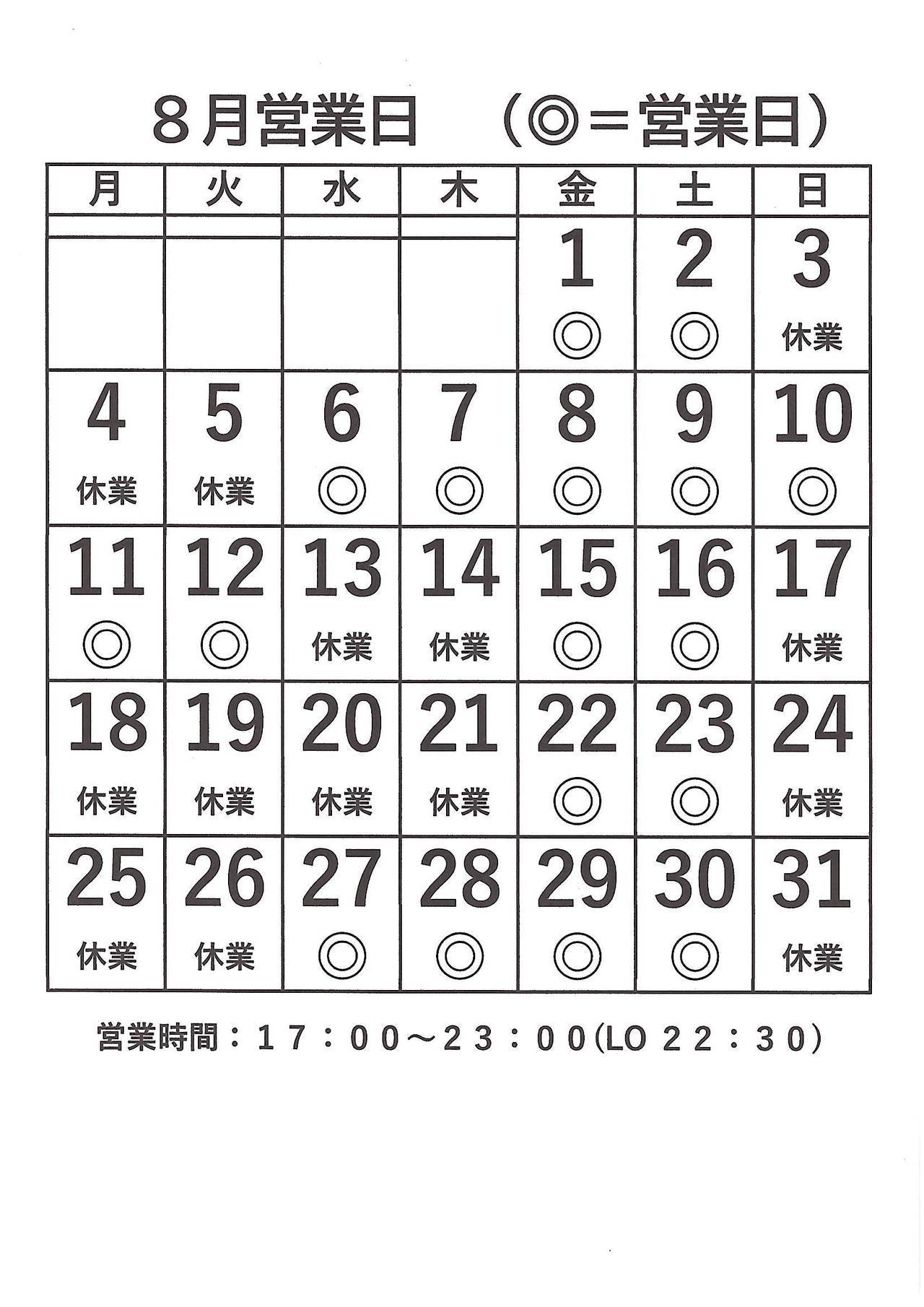 ８月営業日　（◎＝営業日）

| 月 | 火 | 水 | 木 | 金 | 土 | 日 |
|---|---|---|---|---|---|---|
| | | | | 1 ◎ | 2 ◎ | 3 休業 |
| 4 休業 | 5 休業 | 6 ◎ | 7 ◎ | 8 ◎ | 9 ◎ | 10 ◎ |
| 11 ◎ | 12 ◎ | 13 休業 | 14 休業 | 15 ◎ | 16 ◎ | 17 休業 |
| 18 休業 | 19 休業 | 20 休業 | 21 休業 | 22 ◎ | 23 ◎ | 24 休業 |
| 25 休業 | 26 休業 | 27 ◎ | 28 ◎ | 29 ◎ | 30 ◎ | 31 休業 |

営業時間：１７：００～２３：００(LO ２２：３０)